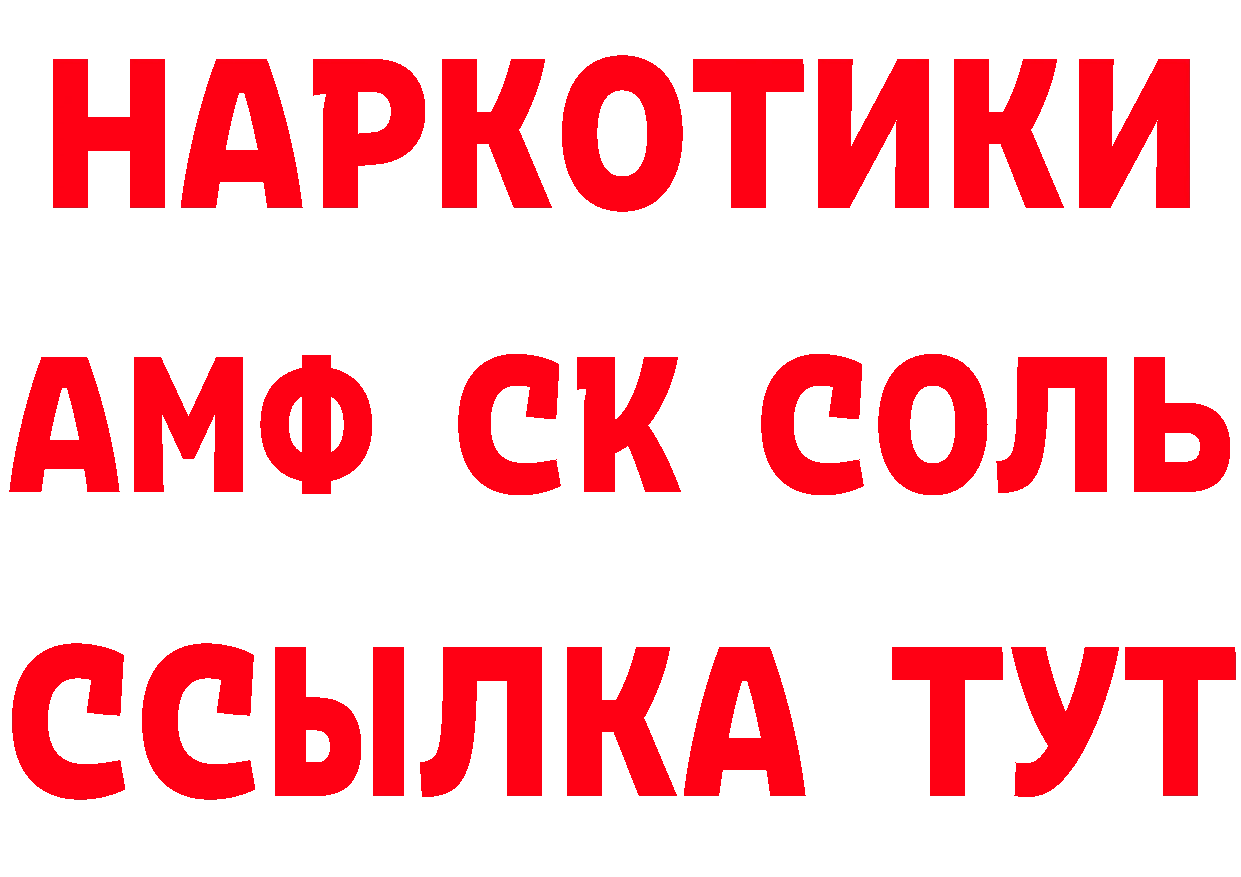 НАРКОТИКИ

АМФ СК СОЛЬ

ССЫЛКА ТУТ